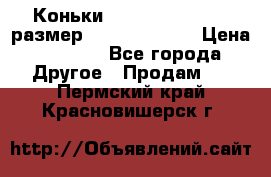 Коньки
размер Цена
Все города
Другое Продам
Пермский край
Красновишерск г

http://Объявлений.сайт